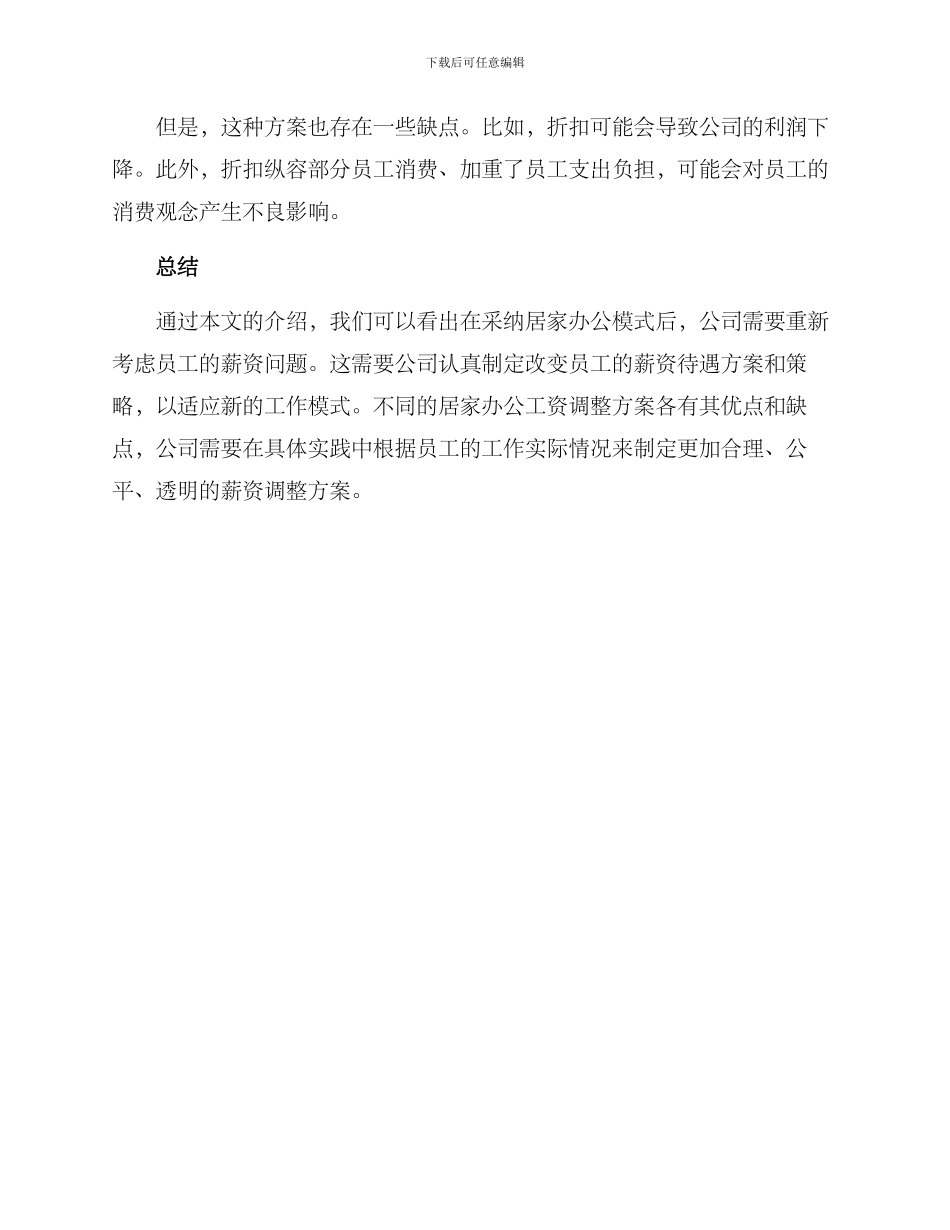 下载后可任意编辑

但是，这种方案也存在一些缺点。比如，折扣可能会导致公司的利润下降。此外，折扣纵容部分员工消费、加重了员工支出负担，可能会对员工的消费观念产生不良影响。

总结

通过本文的介绍，我们可以看出在采纳居家办公模式后，公司需要重新考虑员工的薪资问题。这需要公司认真制定改变员工的薪资待遇方案和策略，以适应新的工作模式。不同的居家办公工资调整方案各有其优点和缺点，公司需要在具体实践中根据员工的工作实际情况来制定更加合理、公平、透明的薪资调整方案。